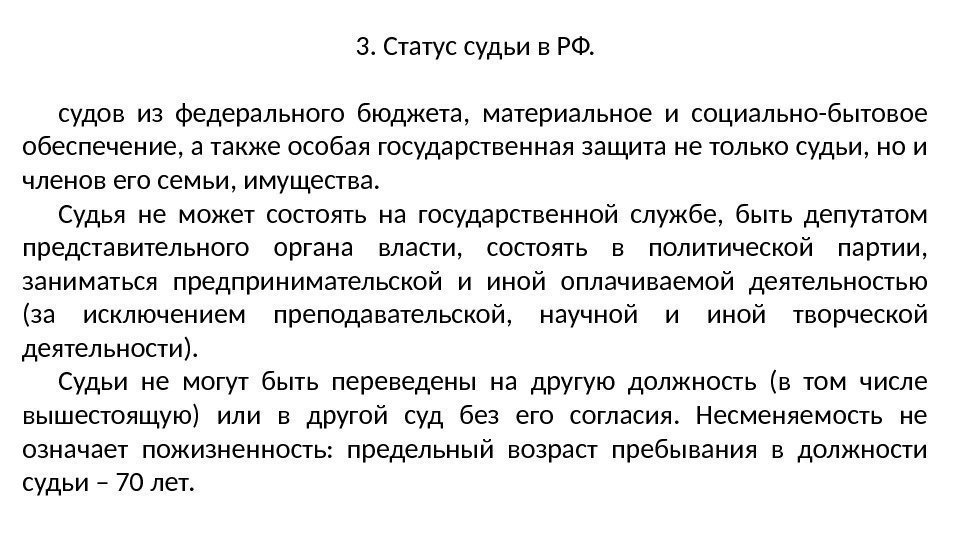 3. Статус судьи в РФ.

судов из федерального бюджета, материальное и социально-бытовое обеспечение, а также особая государственная защита не только судьи, но и членов его семьи, имущества.

Судья не может состоять на государственной службе, быть депутатом представительного органа власти, состоять в политической партии, заниматься предпринимательской и иной оплачиваемой деятельностью (за исключением преподавательской, научной и иной творческой деятельности).

Судьи не могут быть переведены на другую должность (в том числе вышестоящую) или в другой суд без его согласия. Несменяемость не означает пожизненность: предельный возраст пребывания в должности судьи – 70 лет.